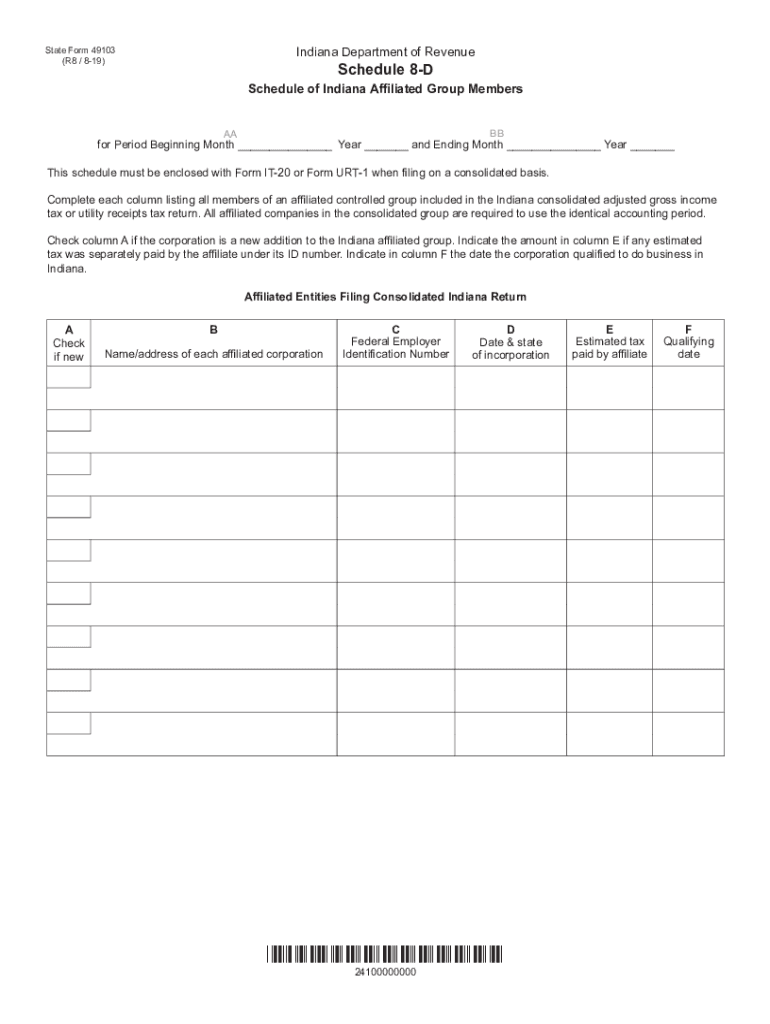 State Form 49103
(R8 / 8-19)

Indiana Department of Revenue

Schedule 8-D

Schedule of Indiana Affiliated Group Members

AA BB
for Period Beginning Month ______________ Year _______ and Ending Month ______________ Year _______

This schedule must be enclosed with Form IT-20 or Form URT-1 when filing on a consolidated basis.

Complete each column listing all members of an affiliated controlled group included in the Indiana consolidated adjusted gross income tax or utility receipts tax return. All affiliated companies in the consolidated group are required to use the identical accounting period.

Check column A if the corporation is a new addition to the Indiana affiliated group. Indicate the amount in column E if any estimated tax was separately paid by the affiliate under its ID number. Indicate in column F the date the corporation qualified to do business in Indiana.

Affiliated Entities Filing Consolidated Indiana Return

| A Check if new | B Name/address of each affiliated corporation | C Federal Employer Identification Number | D Date & state of incorporation | E Estimated tax paid by affiliate | F Qualifying date |
|---|---|---|---|---|---|
| | | | | | |
| | | | | | |
| | | | | | |
| | | | | | |
| | | | | | |
| | | | | | |
| | | | | | |
| | | | | | |
| | | | | | |

24100000000